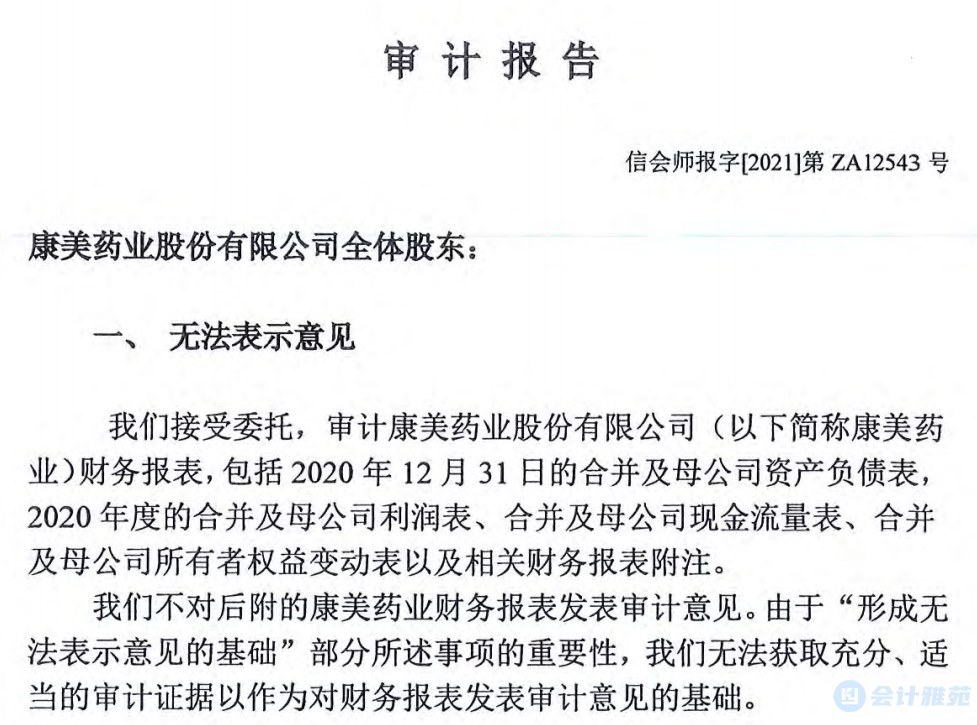 审 计 报 告

信会师报字[2021]第 ZA12543 号

康美药业股份有限公司全体股东：

一、 无法表示意见

我们接受委托，审计康美药业股份有限公司（以下简称康美药业）财务报表，包括 2020 年 12 月 31 日的合并及母公司资产负债表，2020 年度的合并及母公司利润表、合并及母公司现金流量表、合并及母公司所有者权益变动表以及相关财务报表附注。

我们不对后附的康美药业财务报表发表审计意见。由于“形成无法表示意见的基础”部分所述事项的重要性，我们无法获取充分、适当的审计证据以作为对财务报表发表审计意见的基础。

会计雅苑